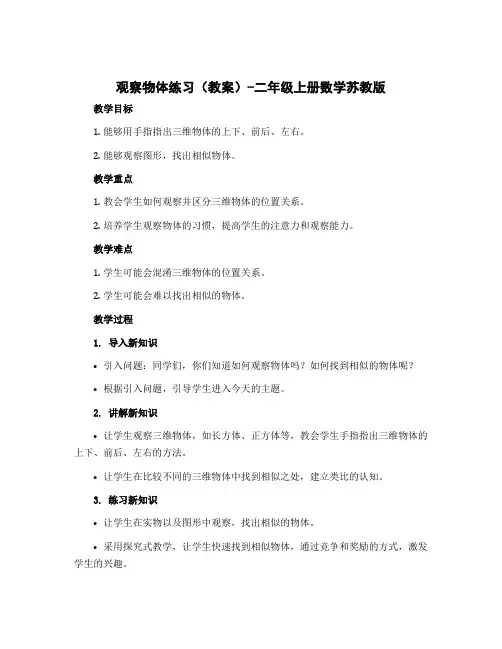 观察物体练习（教案）-二年级上册数学苏教版

教学目标

1. 能够用手指指出三维物体的上下、前后、左右。

2. 能够观察图形，找出相似物体。

教学重点

1. 教会学生如何观察并区分三维物体的位置关系。

2. 培养学生观察物体的习惯，提高学生的注意力和观察能力。

教学难点

1. 学生可能会混淆三维物体的位置关系。

2. 学生可能会难以找出相似的物体。

教学过程

1. 导入新知识

• 引入问题：同学们，你们知道如何观察物体吗？如何找到相似的物体呢？

• 根据引入问题，引导学生进入今天的主题。

2. 讲解新知识

• 让学生观察三维物体，如长方体、正方体等，教会学生手指指出三维物体的上下、前后、左右的方法。

• 让学生在比较不同的三维物体中找到相似之处，建立类比的认知。

3. 练习新知识

• 让学生在实物以及图形中观察，找出相似的物体。

• 采用探究式教学，让学生快速找到相似物体，通过竞争和奖励的方式，激发学生的兴趣。